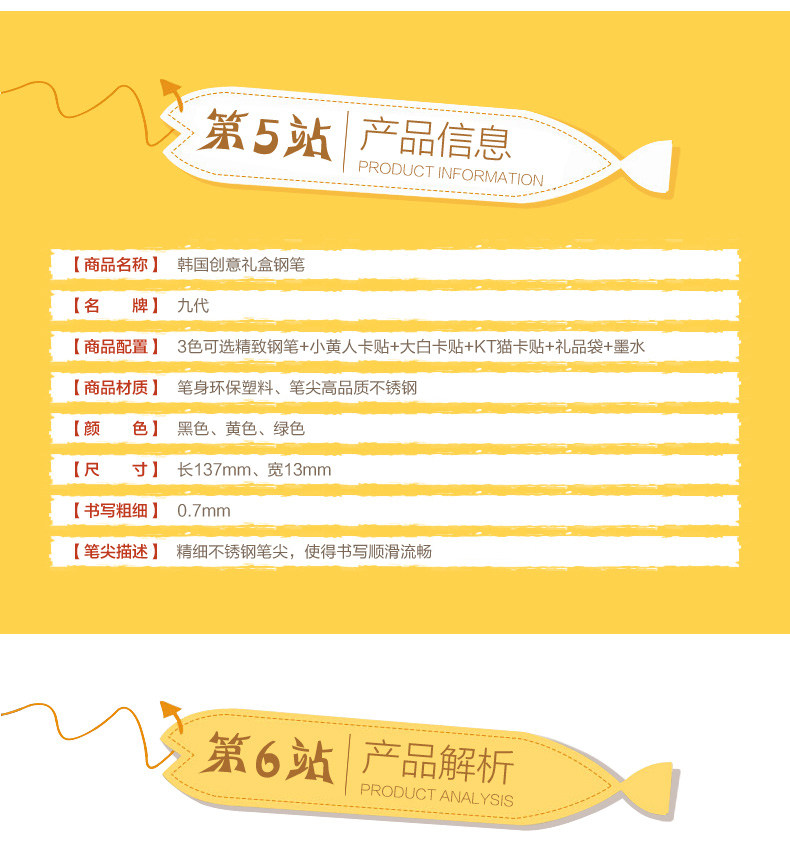 第5站 产品信息
PRODUCT INFORMATION

【商品名称】 韩国创意礼盒钢笔

【名 牌】 九代

【商品配置】 3色可选精致钢笔+小黄人卡贴+大白卡贴+KT猫卡贴+礼品袋+墨水

【商品材质】 笔身环保塑料、笔尖高品质不锈钢

【颜 色】 黑色、黄色、绿色

【尺 寸】 长137mm、宽13mm

【书写粗细】 0.7mm

【笔尖描述】 精细不锈钢笔尖，使得书写顺滑流畅

第6站 产品解析
PRODUCT ANALYSIS